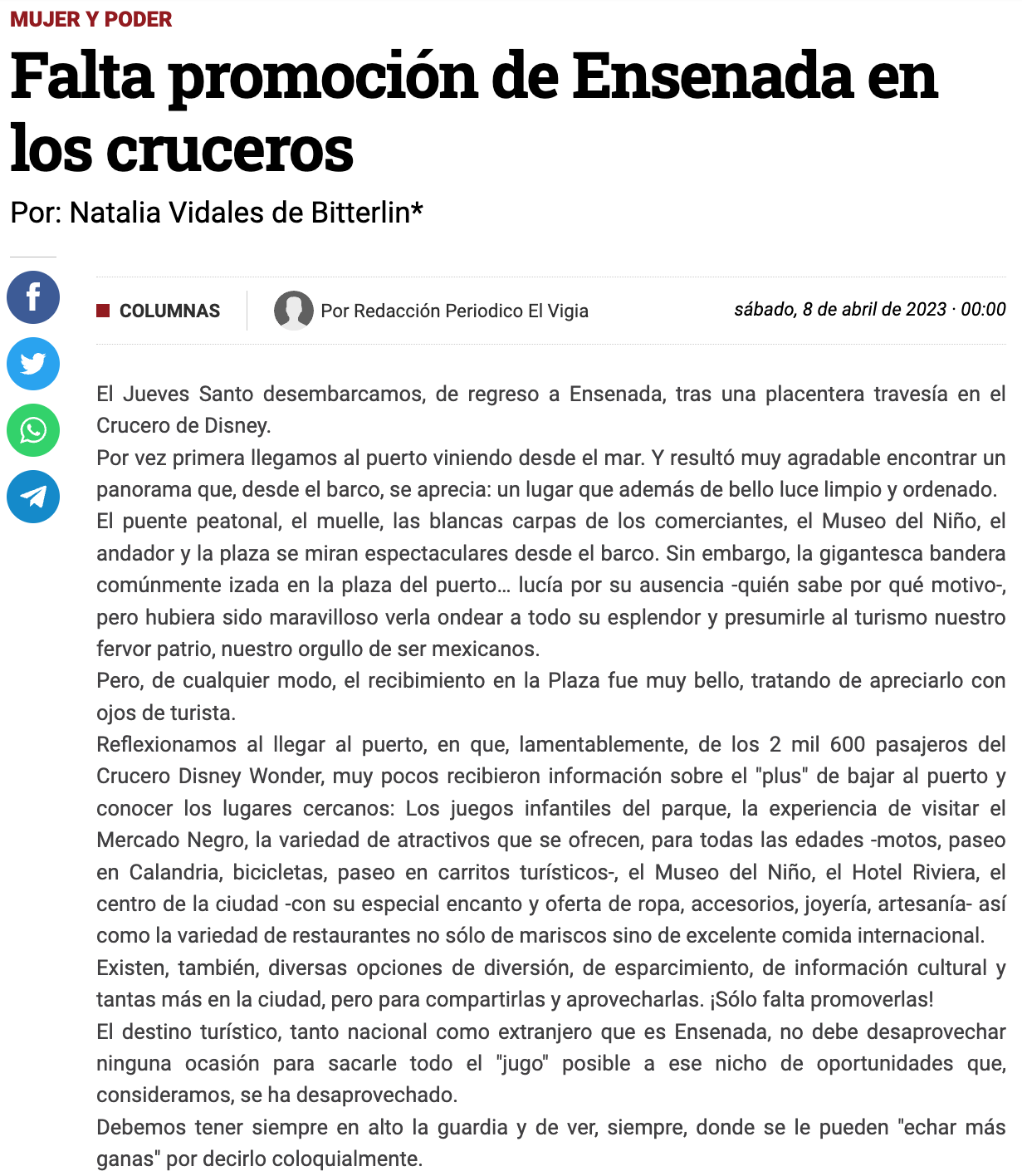 MUJER Y PODER

Falta promoción de Ensenada en los cruceros

Por: Natalia Vidales de Bitterlin*

COLUMNAS

Por Redacción Periodico El Vigia

sábado, 8 de abril de 2023 · 00:00

El Jueves Santo desembarcamos, de regreso a Ensenada, tras una placentera travesía en el Crucero de Disney.

Por vez primera llegamos al puerto viniendo desde el mar. Y resultó muy agradable encontrar un panorama que, desde el barco, se aprecia: un lugar que además de bello luce limpio y ordenado.

El puente peatonal, el muelle, las blancas carpas de los comerciantes, el Museo del Niño, el andador y la plaza se miran espectaculares desde el barco. Sin embargo, la gigantesca bandera comúnmente izada en la plaza del puerto... lucía por su ausencia -quién sabe por qué motivo-, pero hubiera sido maravilloso verla ondear a todo su esplendor y presumirle al turismo nuestro fervor patrio, nuestro orgullo de ser mexicanos.

Pero, de cualquier modo, el recibimiento en la Plaza fue muy bello, tratando de apreciarlo con ojos de turista.

Reflexionamos al llegar al puerto, en que, lamentablemente, de los 2 mil 600 pasajeros del Crucero Disney Wonder, muy pocos recibieron información sobre el "plus" de bajar al puerto y conocer los lugares cercanos: Los juegos infantiles del parque, la experiencia de visitar el Mercado Negro, la variedad de atractivos que se ofrecen, para todas las edades -motos, paseo en Calandria, bicicletas, paseo en carritos turísticos-, el Museo del Niño, el Hotel Riviera, el centro de la ciudad -con su especial encanto y oferta de ropa, accesorios, joyería, artesanía- así como la variedad de restaurantes no sólo de mariscos sino de excelente comida internacional.

Existen, también, diversas opciones de diversión, de esparcimiento, de información cultural y tantas más en la ciudad, pero para compartirlas y aprovecharlas. ¡Sólo falta promoverlas!

El destino turístico, tanto nacional como extranjero que es Ensenada, no debe desaprovechar ninguna ocasión para sacarle todo el "jugo" posible a ese nicho de oportunidades que, consideramos, se ha desaprovechado.

Debemos tener siempre en alto la guardia y de ver, siempre, donde se le pueden "echar más ganas" por decirlo coloquialmente.